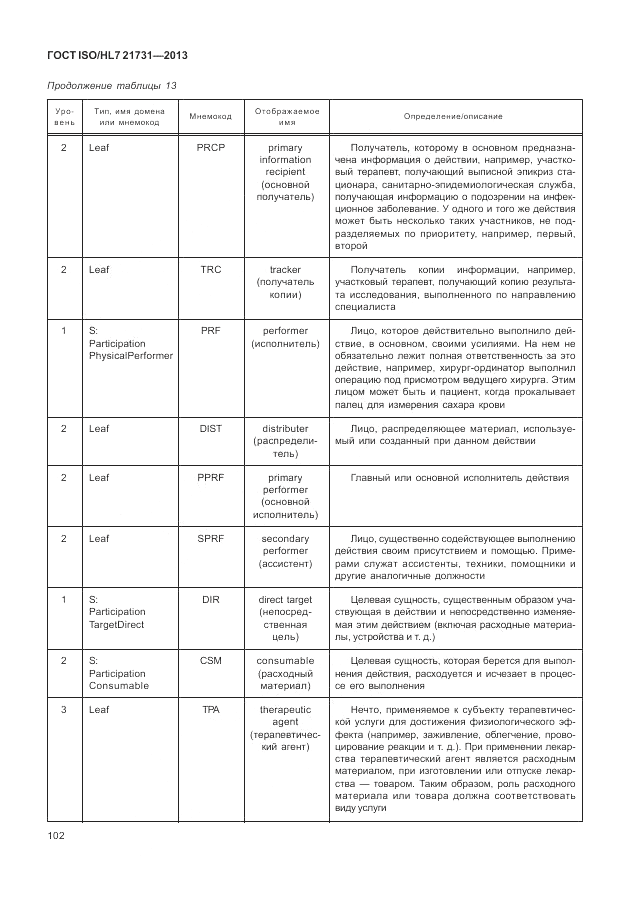 ГОСТ ISO/HL7 21731—2013

Продолжение таблицы 13

| Уровень | Тип, имя домена или мнемокод | Мнемокод | Отображаемое имя | Определение/описание |
|---|---|---|---|---|
| 2 | Leaf | PRCP | primary information recipient (основной получатель) | Получатель, которому в основном предназначена информация о действии, например, участковый терапевт, получающий выписной эпикриз стационара, санитарно-эпидемиологическая служба, получающая информацию о подозрении на инфекционное заболевание. У одного и того же действия может быть несколько таких участников, не подразделяемых по приоритету, например, первый, второй |
| 2 | Leaf | TRC | tracker (получатель копии) | Получатель копии информации, например, участковый терапевт, получающий копию результата исследования, выполненного по направлению специалиста |
| 1 | S: Participation PhysicalPerformer | PRF | performer (исполнитель) | Лицо, которое действительно выполнило действие, в основном, своими усилиями. На нем не обязательно лежит полная ответственность за это действие, например, хирург-ординатор выполнил операцию под присмотром ведущего хирурга. Этим лицом может быть и пациент, когда прокалывает палец для измерения сахара крови |
| 2 | Leaf | DIST | distributer (распределитель) | Лицо, распределяющее материал, используемый или созданный при данном действии |
| 2 | Leaf | PPRF | primary performer (основной исполнитель) | Главный или основной исполнитель действия |
| 2 | Leaf | SPRF | secondary performer (ассистент) | Лицо, существенно содействующее выполнению действия своим присутствием и помощью. Примерами служат ассистенты, техники, помощники и другие аналогичные должности |
| 1 | S: Participation TargetDirect | DIR | direct target (непосредственная цель) | Целевая сущность, существенным образом участвующая в действии и непосредственно изменяемая этим действием (включая расходные материалы, устройства и т. д.) |
| 2 | S: Participation Consumable | CSM | consumable (расходный материал) | Целевая сущность, которая берется для выполнения действия, расходуется и исчезает в процессе его выполнения |
| 3 | Leaf | TPA | therapeutic agent (терапевтический агент) | Нечто, применяемое к субъекту терапевтической услуги для достижения физиологического эффекта (например, заживление, облегчение, провоцирование реакции и т. д.). При применении лекарства терапевтический агент является расходным материалом, при изготовлении или отпуске лекарства — товаром. Таким образом, роль расходного материала или товара должна соответствовать виду услуги |

102